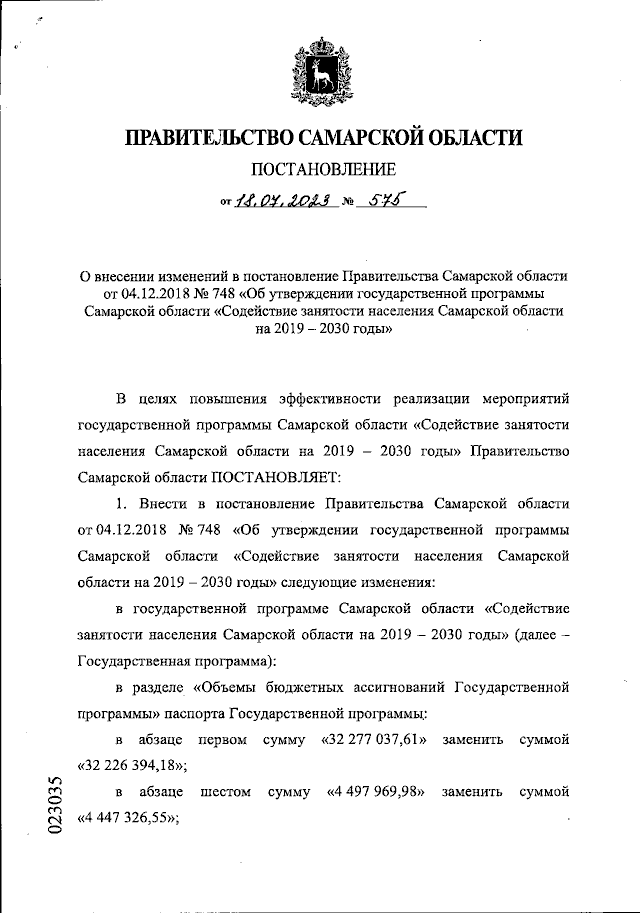 ПРАВИТЕЛЬСТВО САМАРСКОЙ ОБЛАСТИ

ПОСТАНОВЛЕНИЕ

от 18.07.2023 № 575

О внесении изменений в постановление Правительства Самарской области от 04.12.2018 № 748 «Об утверждении государственной программы Самарской области «Содействие занятости населения Самарской области на 2019 – 2030 годы»

В целях повышения эффективности реализации мероприятий государственной программы Самарской области «Содействие занятости населения Самарской области на 2019 – 2030 годы» Правительство Самарской области ПОСТАНОВЛЯЕТ:

1. Внести в постановление Правительства Самарской области от 04.12.2018 № 748 «Об утверждении государственной программы Самарской области «Содействие занятости населения Самарской области на 2019 – 2030 годы» следующие изменения:

в государственной программе Самарской области «Содействие занятости населения Самарской области на 2019 – 2030 годы» (далее – Государственная программа):

в разделе «Объемы бюджетных ассигнований Государственной программы» паспорта Государственной программы:

в абзаце первом сумму «32 277 037,61» заменить суммой «32 226 394,18»;

в абзаце шестом сумму «4 497 969,98» заменить суммой «4 447 326,55»;

023035